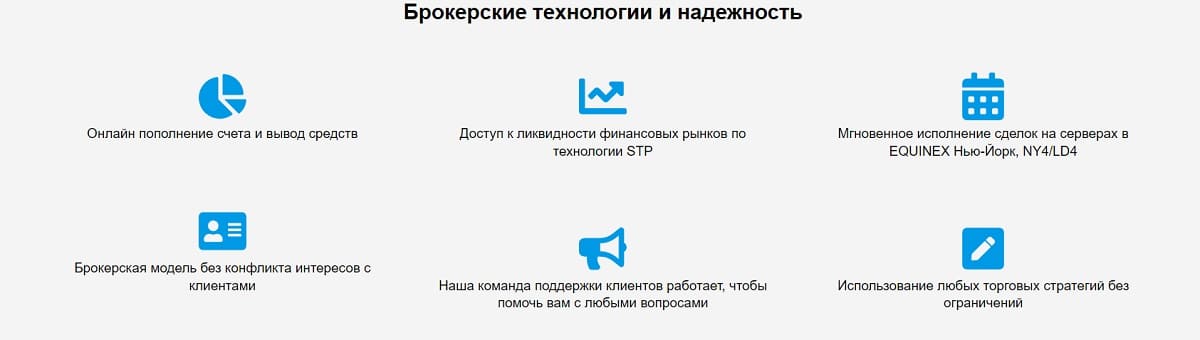 Брокерские технологии и надежность

Онлайн пополнение счета и вывод средств

Доступ к ликвидности финансовых рынков по технологии STP

Мгновенное исполнение сделок на серверах в EQUINEX Нью-Йорк, NY4/LD4

Брокерская модель без конфликта интересов с клиентами

Наша команда поддержки клиентов работает, чтобы помочь вам с любыми вопросами

Использование любых торговых стратегий без ограничений